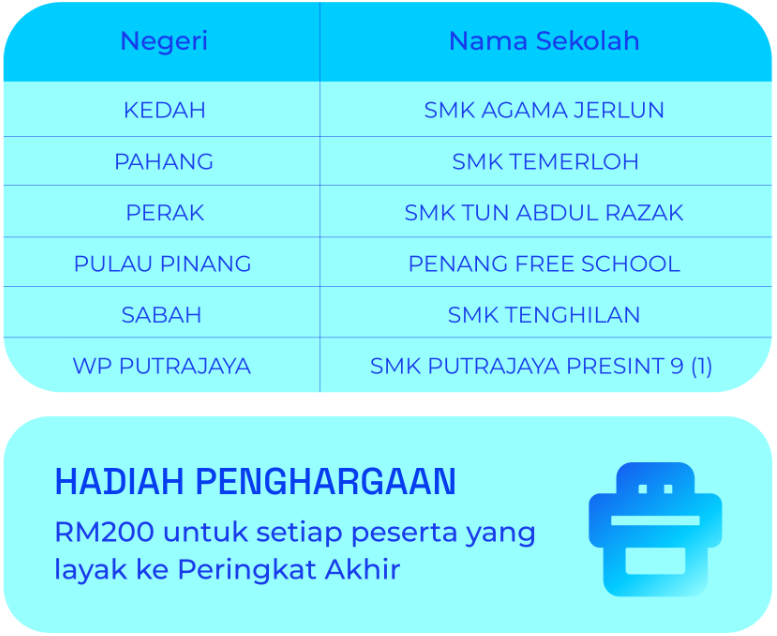 | Negeri | Nama Sekolah |
|---|---|
| KEDAH | SMK AGAMA JERLUN |
| PAHANG | SMK TEMERLOH |
| PERAK | SMK TUN ABDUL RAZAK |
| PULAU PINANG | PENANG FREE SCHOOL |
| SABAH | SMK TENGHILAN |
| WP PUTRAJAYA | SMK PUTRAJAYA PRESINT 9 (1) |

HADIAH PENGHARGAAN

RM200 untuk setiap peserta yang layak ke Peringkat Akhir